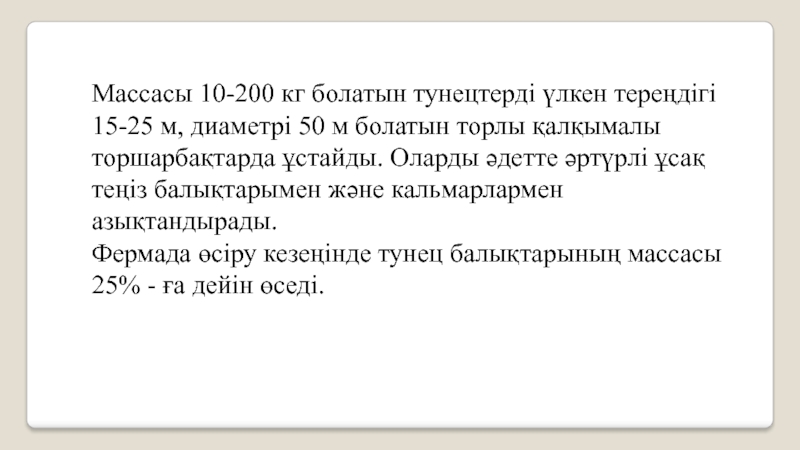 Массасы 10-200 кг болатын тунецтерді үлкен тереңдігі 15-25 м, диаметрі 50 м болатын торлы қалқымалы торшарбақтарда ұстайды. Оларды әдетте әртүрлі ұсақ теңіз балықтарымен және кальмарлармен азықтандырады.

Фермада өсіру кезеңінде тунец балықтарының массасы 25% - ға дейін өседі.